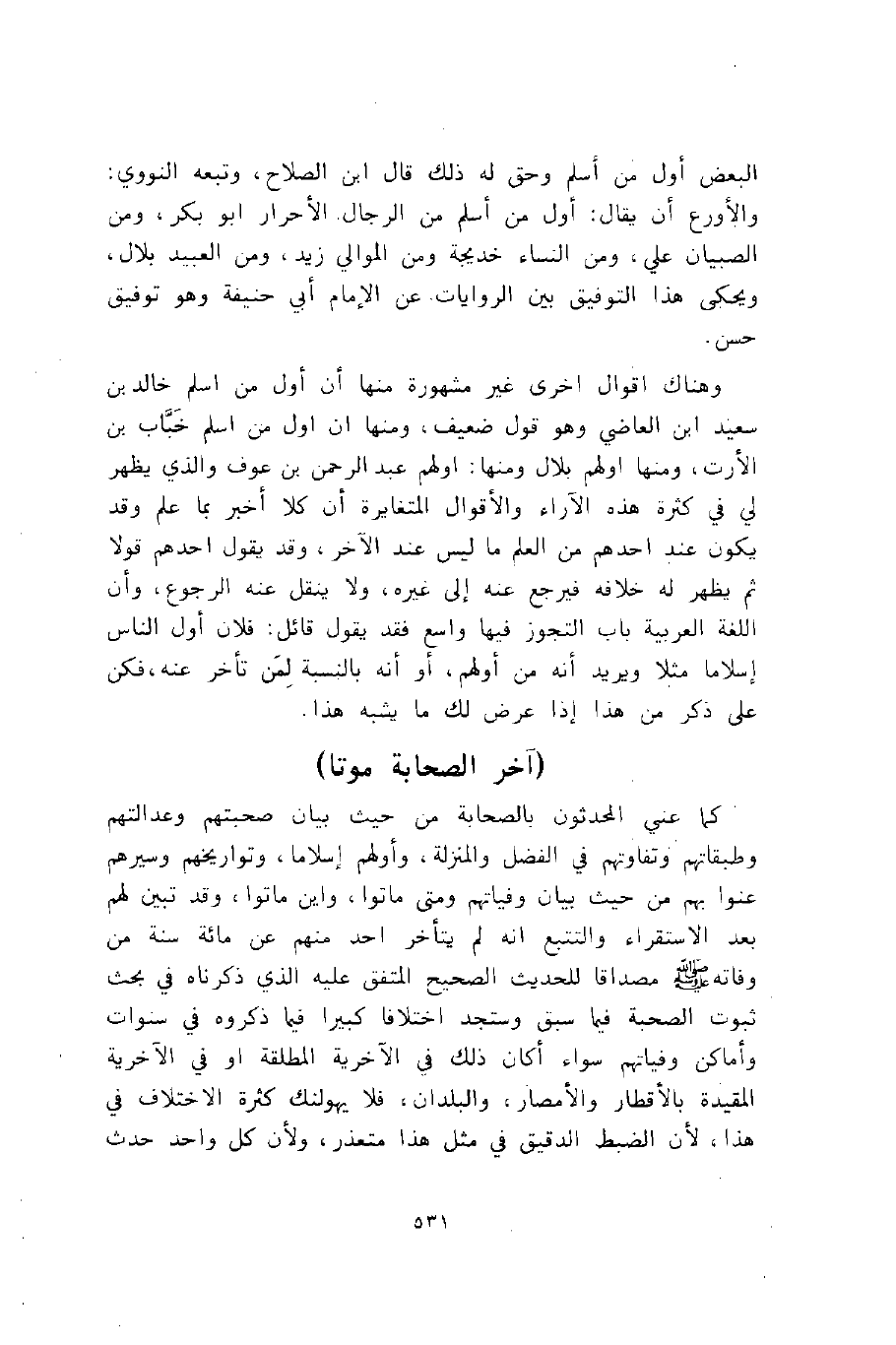 البعض أول من أسلم وحق له ذلك قال ابن الصلاح، وتبعه النووي: والأورع أن يقال: أول من أسلم من الرجال الأحرار ابو بكر، ومن الصبيان علي، ومن النساء خديجة ومن الموالي زيد، ومن العبيد بلال، ويحكى هذا التوفيق بين الروايات عن الإمام أبي حنيفة وهو توفيق حسن.

وهناك اقوال اخرى غير مشهورة منها أن أول من اسلم خالد بن سعيد ابن العاضي وهو قول ضعيف، ومنها ان اول من اسلم خَبَّاب بن الأرت، ومنها اولهم بلال ومنها: اولهم عبد الرحمن بن عوف والذي يظهر لي في كثرة هذه الآراء والأقوال المتغايرة أن كلا أخبر بما علم وقد يكون عند احدهم من العلم ما ليس عند الآخر، وقد يقول احدهم قولا ثم يظهر له خلافه فيرجع عنه إلى غيره، ولا ينقل عنه الرجوع، وأن اللغة العربية باب التجوز فيها واسع فقد يقول قائل: فلان أول الناس إسلاما مثلا ويريد أنه من أولهم، أو أنه بالنسبة لِمَن تأخر عنه، فكن على ذكر من هذا إذا عرض لك ما يشبه هذا.

(آخر الصحابة موتا)

كما عني المحدثون بالصحابة من حيث بيان صحبتهم وعدالتهم وطبقاتهم وتفاوتهم في الفضل والمنزلة، وأولهم إسلاما، وتواريخهم وسيرهم عنوا بهم من حيث بيان وفياتهم ومتى ماتوا، واين ماتوا، وقد تبين لهم بعد الاستقراء والتتبع انه لم يتأخر احد منهم عن مائة سنة من وفاته ﷺ مصداقا للحديث الصحيح المتفق عليه الذي ذكرناه في بحث ثبوت الصحبة فيما سبق وستجد اختلافا كبيرا فيما ذكروه في سنوات وأماكن وفياتهم سواء أكان ذلك في الآخرية المطلقة او في الآخرية المقيدة بالأقطار والأمصار، والبلدان، فلا يهولنك كثرة الاختلاف في هذا، لأن الضبط الدقيق في مثل هذا متعذر، ولأن كل واحد حدث

٥٣١